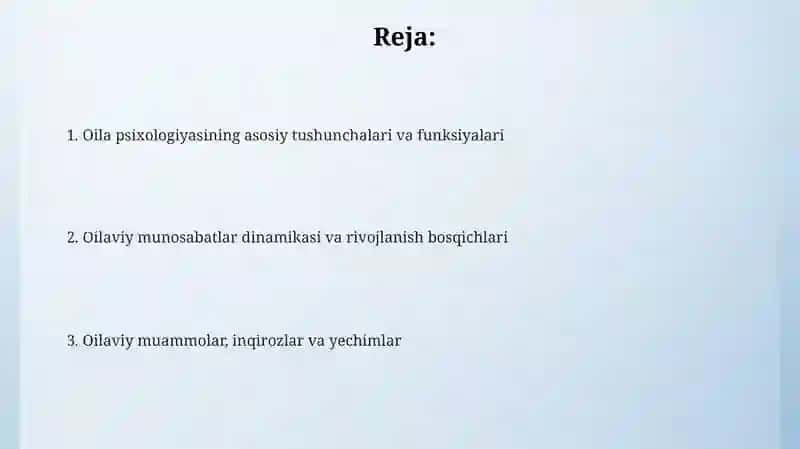 Reja:

1. Oila psixologiyasining asosiy tushunchalari va funksiyalari

2. Oilaviy munosabatlar dinamikasi va rivojlanish bosqichlari

3. Oilaviy muammolar, inqirozlar va yechimlar